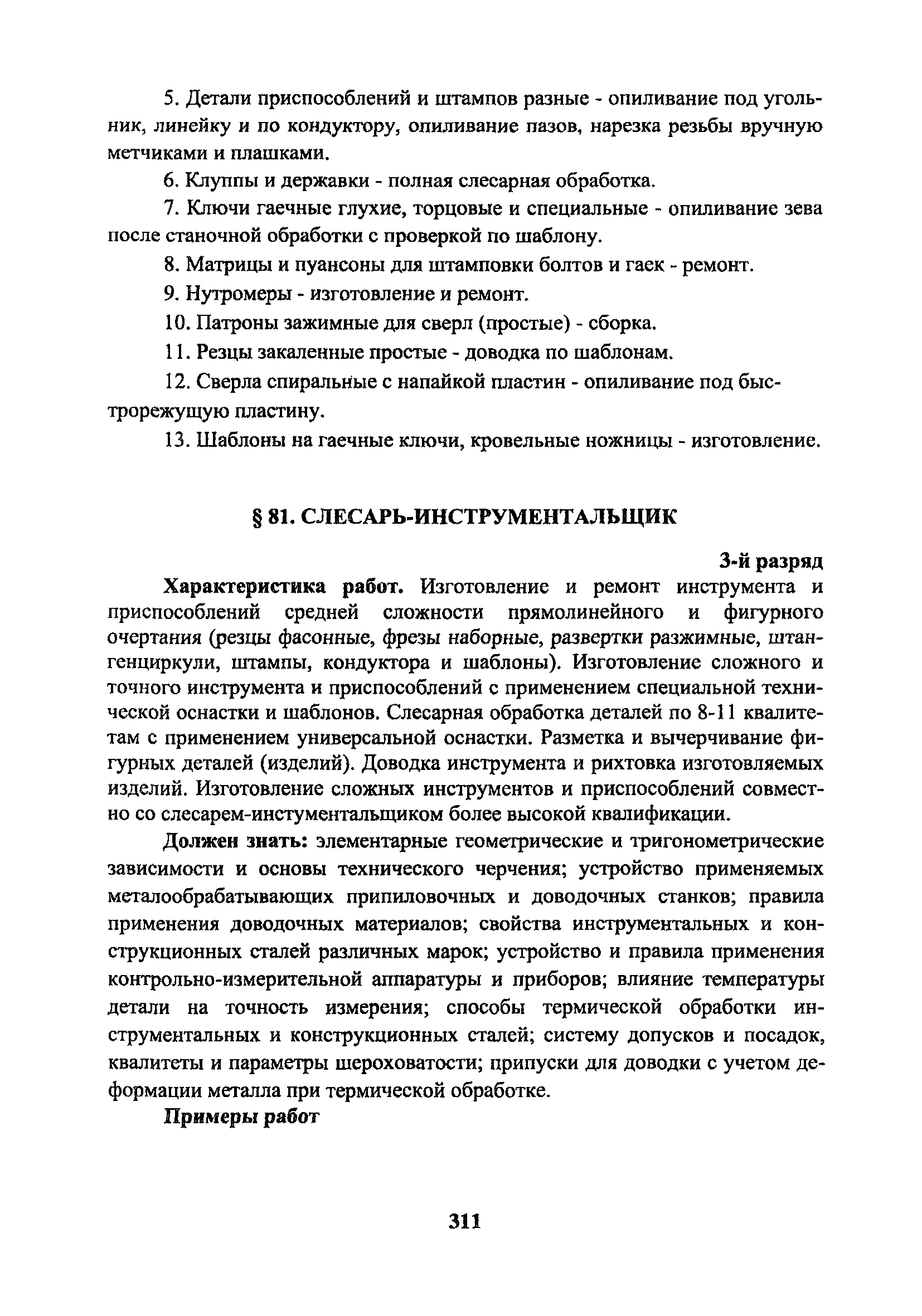 5. Детали приспособлений и штампов разные - опиливание под угольник, линейку и по кондуктору, опиливание пазов, нарезка резьбы вручную метчиками и плашками.

6. Клуппы и державки - полная слесарная обработка.

7. Ключи гаечные глухие, торцовые и специальные - опиливание зева после станочной обработки с проверкой по шаблону.

8. Матрицы и пуансоны для штамповки болтов и гаек - ремонт.

9. Нутромеры - изготовление и ремонт.

10. Патроны зажимные для сверл (простые) - сборка.

11. Резцы закаленные простые - доводка по шаблонам.

12. Сверла спиральные с напайкой пластин - опиливание под быстрорежущую пластину.

13. Шаблоны на гаечные ключи, кровельные ножницы - изготовление.

§ 81. СЛЕСАРЬ-ИНСТРУМЕНТАЛЬЩИК

3-й разряд

Характеристика работ. Изготовление и ремонт инструмента и приспособлений средней сложности прямолинейного и фигурного очертания (резцы фасонные, фрезы наборные, развертки разжимные, штангенциркули, штампы, кондуктора и шаблоны). Изготовление сложного и точного инструмента и приспособлений с применением специальной технической оснастки и шаблонов. Слесарная обработка деталей по 8-11 квалитетам с применением универсальной оснастки. Разметка и вычерчивание фигурных деталей (изделий). Доводка инструмента и рихтовка изготовляемых изделий. Изготовление сложных инструментов и приспособлений совместно со слесарем-инстументальщиком более высокой квалификации.

Должен знать: элементарные геометрические и тригонометрические зависимости и основы технического черчения; устройство применяемых металообрабатывающих припиловочных и доводочных станков; правила применения доводочных материалов; свойства инструментальных и конструкционных сталей различных марок; устройство и правила применения контрольно-измерительной аппаратуры и приборов; влияние температуры детали на точность измерения; способы термической обработки инструментальных и конструкционных сталей; систему допусков и посадок, квалитеты и параметры шероховатости; припуски для доводки с учетом деформации металла при термической обработке.

Примеры работ

311